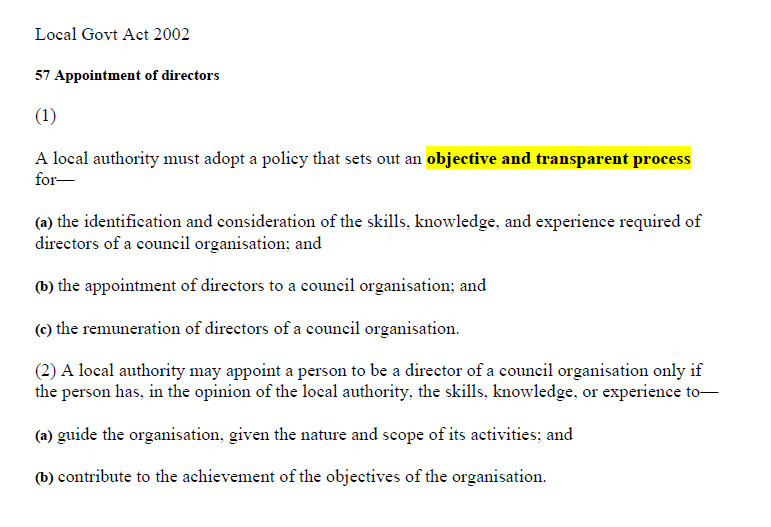 Local Govt Act 2002

57 Appointment of directors

(1)

A local authority must adopt a policy that sets out an objective and transparent process for—

(a) the identification and consideration of the skills, knowledge, and experience required of directors of a council organisation; and

(b) the appointment of directors to a council organisation; and

(c) the remuneration of directors of a council organisation.

(2) A local authority may appoint a person to be a director of a council organisation only if the person has, in the opinion of the local authority, the skills, knowledge, or experience to—

(a) guide the organisation, given the nature and scope of its activities; and

(b) contribute to the achievement of the objectives of the organisation.